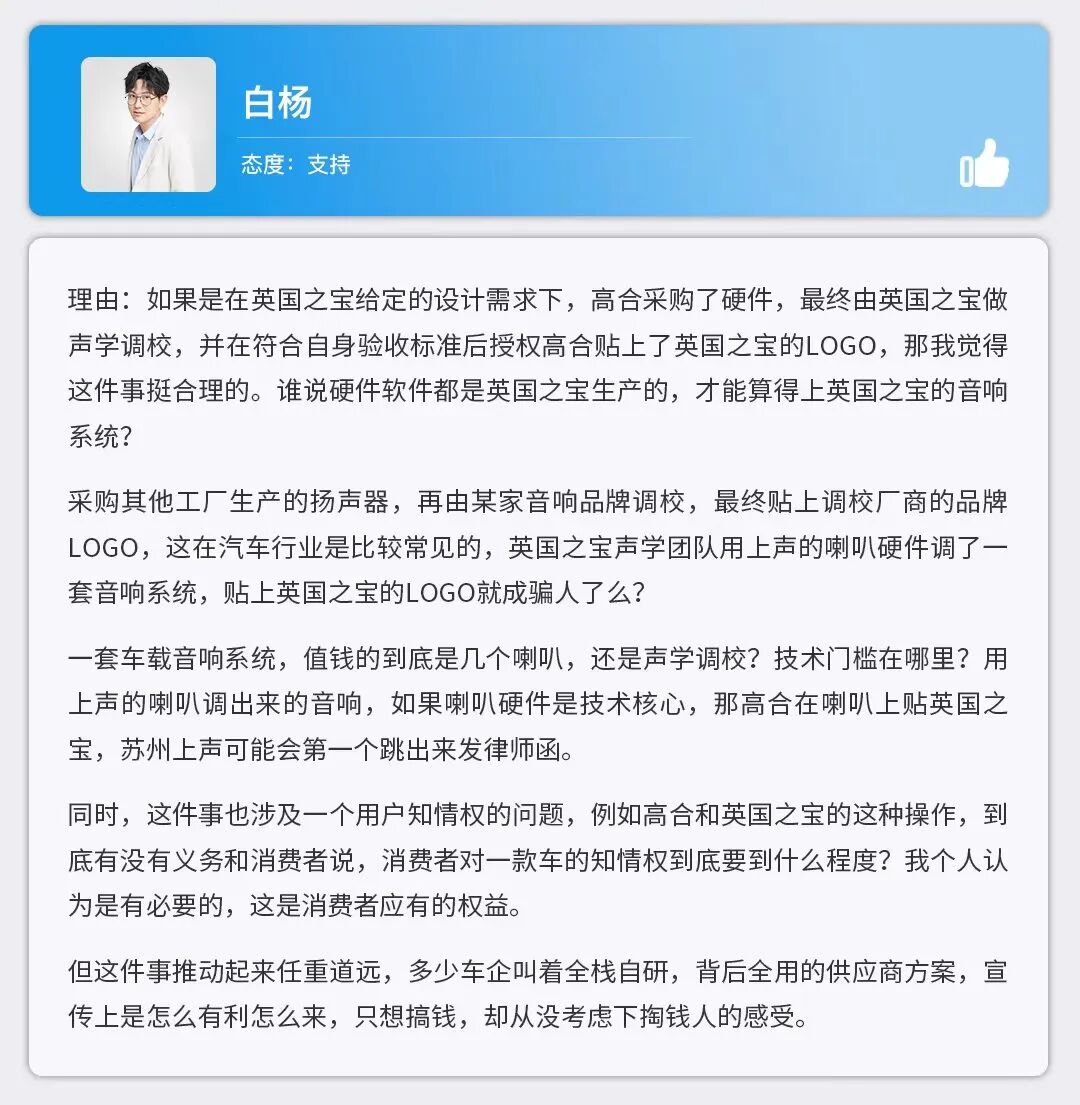 白杨

态度：支持

理由：如果是在英国之宝给定的设计需求下，高合采购了硬件，最终由英国之宝做声学调校，并在符合自身验收标准后授权高合贴上了英国之宝的LOGO，那我觉得这件事挺合理的。谁说硬件软件都是英国之宝生产的，才能算得上英国之宝的音响系统？

采购其他工厂生产的扬声器，再由某家音响品牌调校，最终贴上调校厂商的品牌LOGO，这在汽车行业是比较常见的，英国之宝声学团队用上声的喇叭硬件调了一套音响系统，贴上英国之宝的LOGO就成骗人了么？

一套车载音响系统，值钱的到底是几个喇叭，还是声学调校？技术门槛在哪里？用上声的喇叭调出来的音响，如果喇叭硬件是技术核心，那高合在喇叭上贴英国之宝，苏州上声可能会第一个跳出来发律师函。

同时，这件事也涉及一个用户知情权的问题，例如高合和英国之宝的这种操作，到底有没有义务和消费者说，消费者对一款车的知情权到底要到什么程度？我个人认为是有必要的，这是消费者应有的权益。

但这件事推动起来任重道远，多少车企叫着全栈自研，背后全用的供应商方案，宣传上是怎么有利怎么来，只想搞钱，却从没考虑下掏钱人的感受。